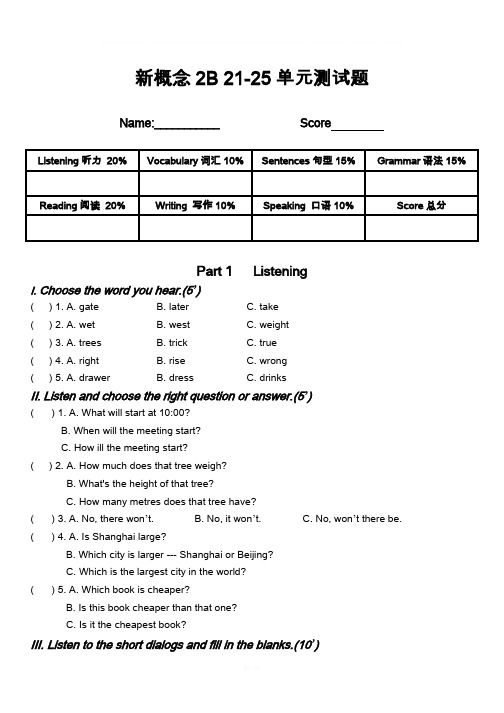 新概念 2B 21-25 单元测试题

Name:__________ Score________

| Listening 听力 20% | Vocabulary 词汇 10% | Sentences 句型 15% | Grammar 语法 15% |
|---|---|---|---|
| | | | |
| Reading 阅读 20% | Writing 写作 10% | Speaking 口语 10% | Score 总分 |
| | | | |

Part 1 Listening

I. Choose the word you hear.(5')

( ) 1. A. gate B. later C. take

( ) 2. A. wet B. west C. weight

( ) 3. A. trees B. trick C. true

( ) 4. A. right B. rise C. wrong

( ) 5. A. drawer B. dress C. drinks

II. Listen and choose the right question or answer.(5')

( ) 1. A. What will start at 10:00?
B. When will the meeting start?
C. How ill the meeting start?

( ) 2. A. How much does that tree weigh?
B. What's the height of that tree?
C. How many metres does that tree have?

( ) 3. A. No, there won't. B. No, it won't. C. No, won't there be.

( ) 4. A. Is Shanghai large?
B. Which city is larger --- Shanghai or Beijing?
C. Which is the largest city in the world?

( ) 5. A. Which book is cheaper?
B. Is this book cheaper than that one?
C. Is it the cheapest book?

III. Listen to the short dialogs and fill in the blanks.(10')